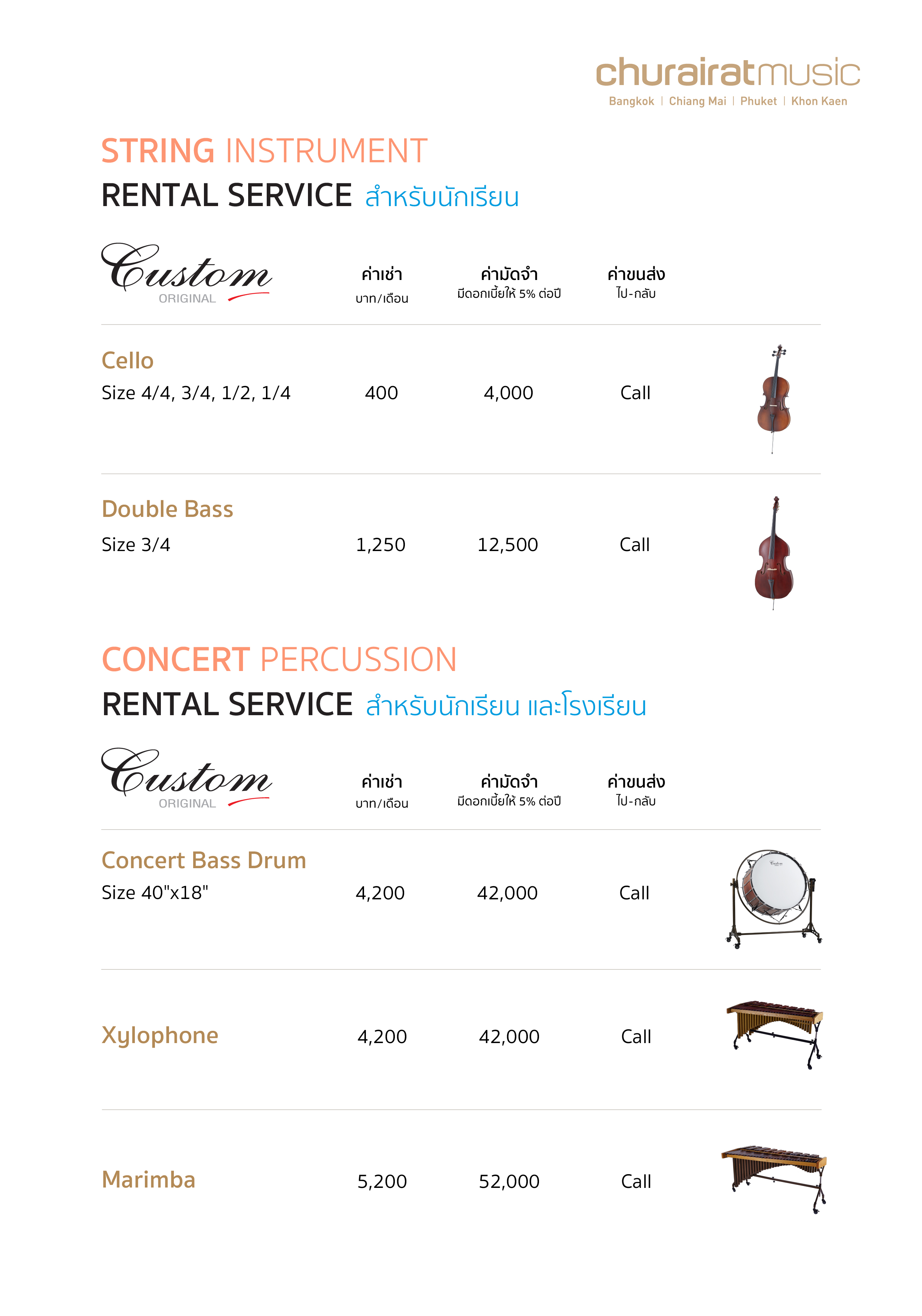 churairatmusic
Bangkok | Chiang Mai | Phuket | Khon Kaen

STRING INSTRUMENT
RENTAL SERVICE สำหรับนักเรียน

| Custom ORIGINAL | ค่าเช่า บาท/เดือน | ค่ามัดจำ มีดอกเบี้ยให้ 5% ต่อปี | ค่าขนส่ง ไป-กลับ |
|---|---|---|---|
| Cello Size 4/4, 3/4, 1/2, 1/4 | 400 | 4,000 | Call |
| Double Bass Size 3/4 | 1,250 | 12,500 | Call |

CONCERT PERCUSSION
RENTAL SERVICE สำหรับนักเรียน และโรงเรียน

| Custom ORIGINAL | ค่าเช่า บาท/เดือน | ค่ามัดจำ มีดอกเบี้ยให้ 5% ต่อปี | ค่าขนส่ง ไป-กลับ |
|---|---|---|---|
| Concert Bass Drum Size 40"x18" | 4,200 | 42,000 | Call |
| Xylophone | 4,200 | 42,000 | Call |
| Marimba | 5,200 | 52,000 | Call |